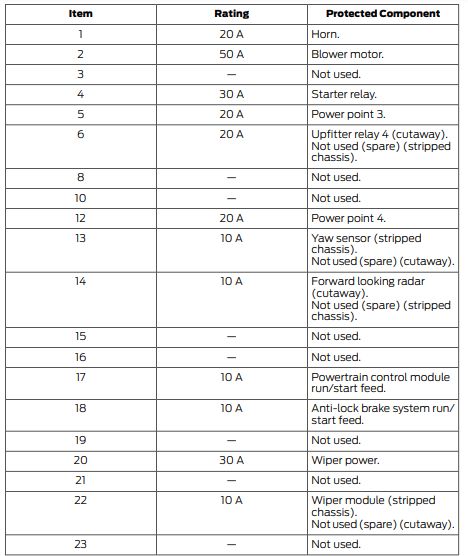 | Item | Rating | Protected Component |
|---|---|---|
| 1 | 20 A | Horn. |
| 2 | 50 A | Blower motor. |
| 3 | — | Not used. |
| 4 | 30 A | Starter relay. |
| 5 | 20 A | Power point 3. |
| 6 | 20 A | Upfitter relay 4 (cutaway). Not used (spare) (stripped chassis). |
| 8 | — | Not used. |
| 10 | — | Not used. |
| 12 | 20 A | Power point 4. |
| 13 | 10 A | Yaw sensor (stripped chassis). Not used (spare) (cutaway). |
| 14 | 10 A | Forward looking radar (cutaway). Not used (spare) (stripped chassis). |
| 15 | — | Not used. |
| 16 | — | Not used. |
| 17 | 10 A | Powertrain control module run/start feed. |
| 18 | 10 A | Anti-lock brake system run/start feed. |
| 19 | — | Not used. |
| 20 | 30 A | Wiper power. |
| 21 | — | Not used. |
| 22 | 10 A | Wiper module (stripped chassis). Not used (spare) (cutaway). |
| 23 | — | Not used. |